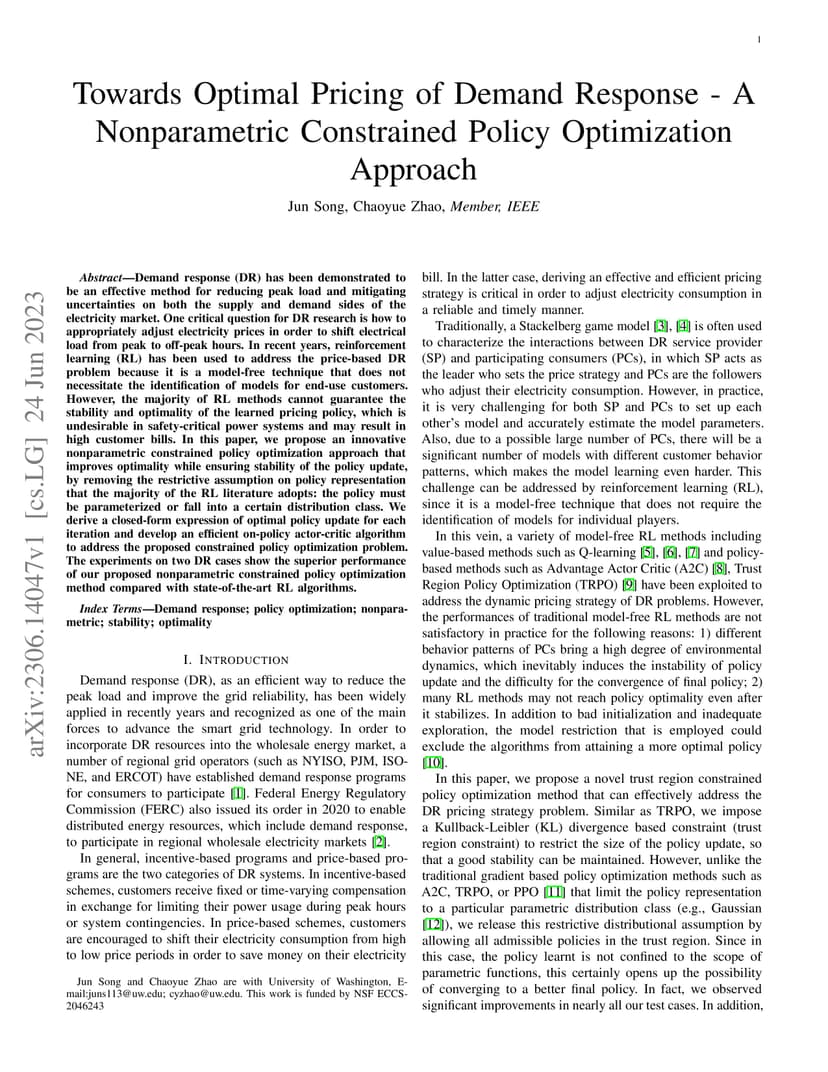 1

Towards Optimal Pricing of Demand Response - A Nonparametric Constrained Policy Optimization Approach

Jun Song, Chaoyue Zhao, Member, IEEE

arXiv:2306.14047v1 [cs.LG] 24 Jun 2023

Abstract—Demand response (DR) has been demonstrated to be an effective method for reducing peak load and mitigating uncertainties on both the supply and demand sides of the electricity market. One critical question for DR research is how to appropriately adjust electricity prices in order to shift electrical load from peak to off-peak hours. In recent years, reinforcement learning (RL) has been used to address the price-based DR problem because it is a model-free technique that does not necessitate the identification of models for end-use customers. However, the majority of RL methods cannot guarantee the stability and optimality of the learned pricing policy, which is undesirable in safety-critical power systems and may result in high customer bills. In this paper, we propose an innovative nonparametric constrained policy optimization approach that improves optimality while ensuring stability of the policy update, by removing the restrictive assumption on policy representation that the majority of the RL literature adopts: the policy must be parameterized or fall into a certain distribution class. We derive a closed-form expression of optimal policy update for each iteration and develop an efficient on-policy actor-critic algorithm to address the proposed constrained policy optimization problem. The experiments on two DR cases show the superior performance of our proposed nonparametric constrained policy optimization method compared with state-of-the-art RL algorithms.

Index Terms—Demand response; policy optimization; nonparametric; stability; optimality

I. INTRODUCTION

Demand response (DR), as an efficient way to reduce the peak load and improve the grid reliability, has been widely applied in recently years and recognized as one of the main forces to advance the smart grid technology. In order to incorporate DR resources into the wholesale energy market, a number of regional grid operators (such as NYISO, PJM, ISO-NE, and ERCOT) have established demand response programs for consumers to participate [1]. Federal Energy Regulatory Commission (FERC) also issued its order in 2020 to enable distributed energy resources, which include demand response, to participate in regional wholesale electricity markets [2].

In general, incentive-based programs and price-based programs are the two categories of DR systems. In incentive-based schemes, customers receive fixed or time-varying compensation in exchange for limiting their power usage during peak hours or system contingencies. In price-based schemes, customers are encouraged to shift their electricity consumption from high to low price periods in order to save money on their electricity

Jun Song and Chaoyue Zhao are with University of Washington, E-mail:juns113@uw.edu; cyzhao@uw.edu. This work is funded by NSF ECCS-2046243

bill. In the latter case, deriving an effective and efficient pricing strategy is critical in order to adjust electricity consumption in a reliable and timely manner.

Traditionally, a Stackelberg game model [3], [4] is often used to characterize the interactions between DR service provider (SP) and participating consumers (PCs), in which SP acts as the leader who sets the price strategy and PCs are the followers who adjust their electricity consumption. However, in practice, it is very challenging for both SP and PCs to set up each other's model and accurately estimate the model parameters. Also, due to a possible large number of PCs, there will be a significant number of models with different customer behavior patterns, which makes the model learning even harder. This challenge can be addressed by reinforcement learning (RL), since it is a model-free technique that does not require the identification of models for individual players.

In this vein, a variety of model-free RL methods including value-based methods such as Q-learning [5], [6], [7] and policy-based methods such as Advantage Actor Critic (A2C) [8], Trust Region Policy Optimization (TRPO) [9] have been exploited to address the dynamic pricing strategy of DR problems. However, the performances of traditional model-free RL methods are not satisfactory in practice for the following reasons: 1) different behavior patterns of PCs bring a high degree of environmental dynamics, which inevitably induces the instability of policy update and the difficulty for the convergence of final policy; 2) many RL methods may not reach policy optimality even after it stabilizes. In addition to bad initialization and inadequate exploration, the model restriction that is employed could exclude the algorithms from attaining a more optimal policy [10].

In this paper, we propose a novel trust region constrained policy optimization method that can effectively address the DR pricing strategy problem. Similar as TRPO, we impose a Kullback-Leibler (KL) divergence based constraint (trust region constraint) to restrict the size of the policy update, so that a good stability can be maintained. However, unlike the traditional gradient based policy optimization methods such as A2C, TRPO, or PPO [11] that limit the policy representation to a particular parametric distribution class (e.g., Gaussian [12]), we release this restrictive distributional assumption by allowing all admissible policies in the trust region. Since in this case, the policy learnt is not confined to the scope of parametric functions, this certainly opens up the possibility of converging to a better final policy. In fact, we observed significant improvements in nearly all our test cases. In addition,